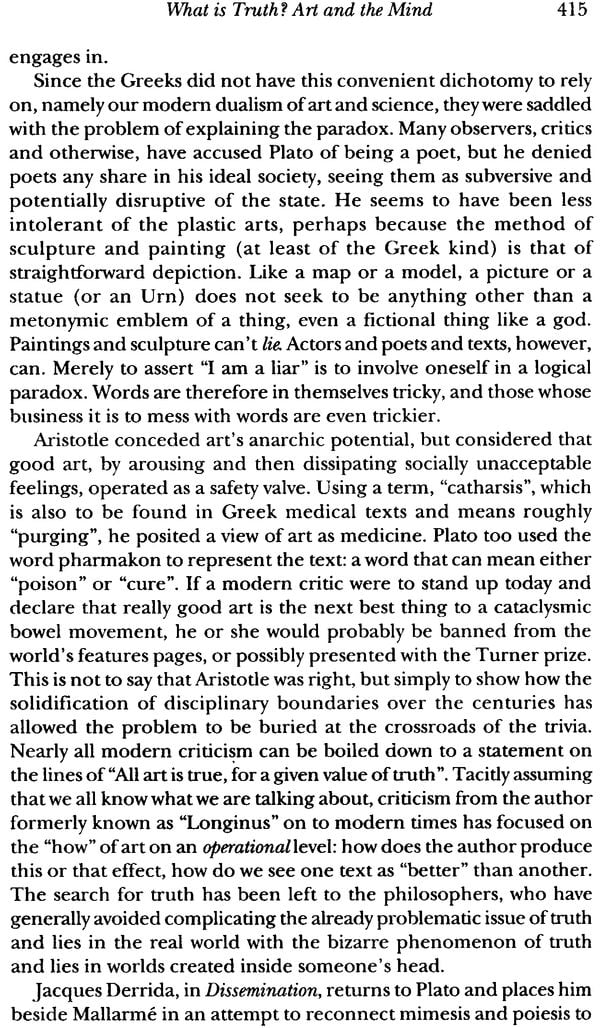 What is Truth? Art and the Mind 415

engages in.

Since the Greeks did not have this convenient dichotomy to rely on, namely our modern dualism of art and science, they were saddled with the problem of explaining the paradox. Many observers, critics and otherwise, have accused Plato of being a poet, but he denied poets any share in his ideal society, seeing them as subversive and potentially disruptive of the state. He seems to have been less intolerant of the plastic arts, perhaps because the method of sculpture and painting (at least of the Greek kind) is that of straightforward depiction. Like a map or a model, a picture or a statue (or an Urn) does not seek to be anything other than a metonymic emblem of a thing, even a fictional thing like a god. Paintings and sculpture can't lie. Actors and poets and texts, however, can. Merely to assert "I am a liar" is to involve oneself in a logical paradox. Words are therefore in themselves tricky, and those whose business it is to mess with words are even trickier.

Aristotle conceded art's anarchic potential, but considered that good art, by arousing and then dissipating socially unacceptable feelings, operated as a safety valve. Using a term, "catharsis", which is also to be found in Greek medical texts and means roughly "purging", he posited a view of art as medicine. Plato too used the word pharmakon to represent the text: a word that can mean either "poison" or "cure". If a modern critic were to stand up today and declare that really good art is the next best thing to a cataclysmic bowel movement, he or she would probably be banned from the world's features pages, or possibly presented with the Turner prize. This is not to say that Aristotle was right, but simply to show how the solidification of disciplinary boundaries over the centuries has allowed the problem to be buried at the crossroads of the trivia. Nearly all modern criticism can be boiled down to a statement on the lines of "All art is true, for a given value of truth". Tacitly assuming that we all know what we are talking about, criticism from the author formerly known as "Longinus" on to modern times has focused on the "how" of art on an operational level: how does the author produce this or that effect, how do we see one text as "better" than another. The search for truth has been left to the philosophers, who have generally avoided complicating the already problematic issue of truth and lies in the real world with the bizarre phenomenon of truth and lies in worlds created inside someone's head.

Jacques Derrida, in Dissemination, returns to Plato and places him beside Mallarmé in an attempt to reconnect mimesis and poiesis to